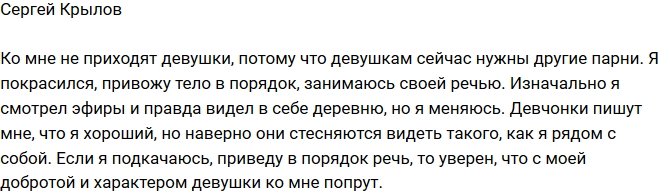 Сергей Крылов

Ко мне не приходят девушки, потому что девушкам сейчас нужны другие парни. Я покрасился, привожу тело в порядок, занимаюсь своей речью. Изначально я смотрел эфиры и правда видел в себе деревню, но я меняюсь. Девчонки пишут мне, что я хороший, но наверно они стесняются видеть такого, как я рядом с собой. Если я подкачаюсь, приведу в порядок речь, то уверен, что с моей добротой и характером девушки ко мне попрут.